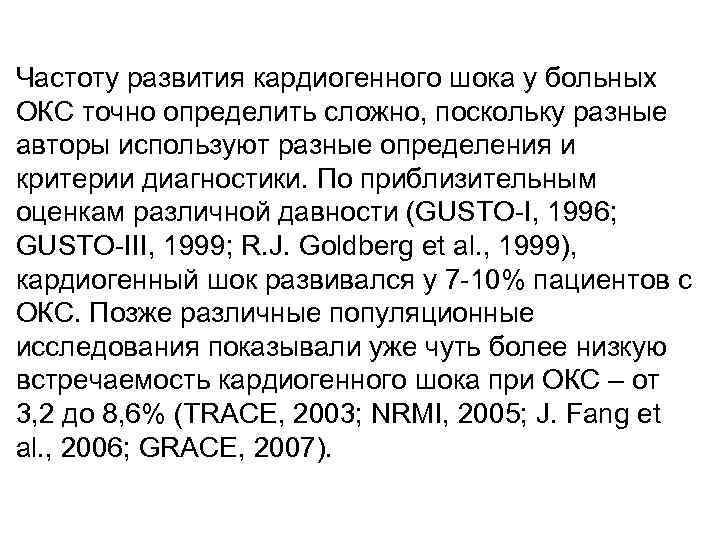 Частоту развития кардиогенного шока у больных ОКС точно определить сложно, поскольку разные авторы используют разные определения и критерии диагностики. По приблизительным оценкам различной давности (GUSTO-I, 1996; GUSTO-III, 1999; R.J. Goldberg et al., 1999), кардиогенный шок развивался у 7-10% пациентов с ОКС. Позже различные популяционные исследования показывали уже чуть более низкую встречаемость кардиогенного шока при ОКС – от 3,2 до 8,6% (TRACE, 2003; NRMI, 2005; J. Fang et al., 2006; GRACE, 2007).